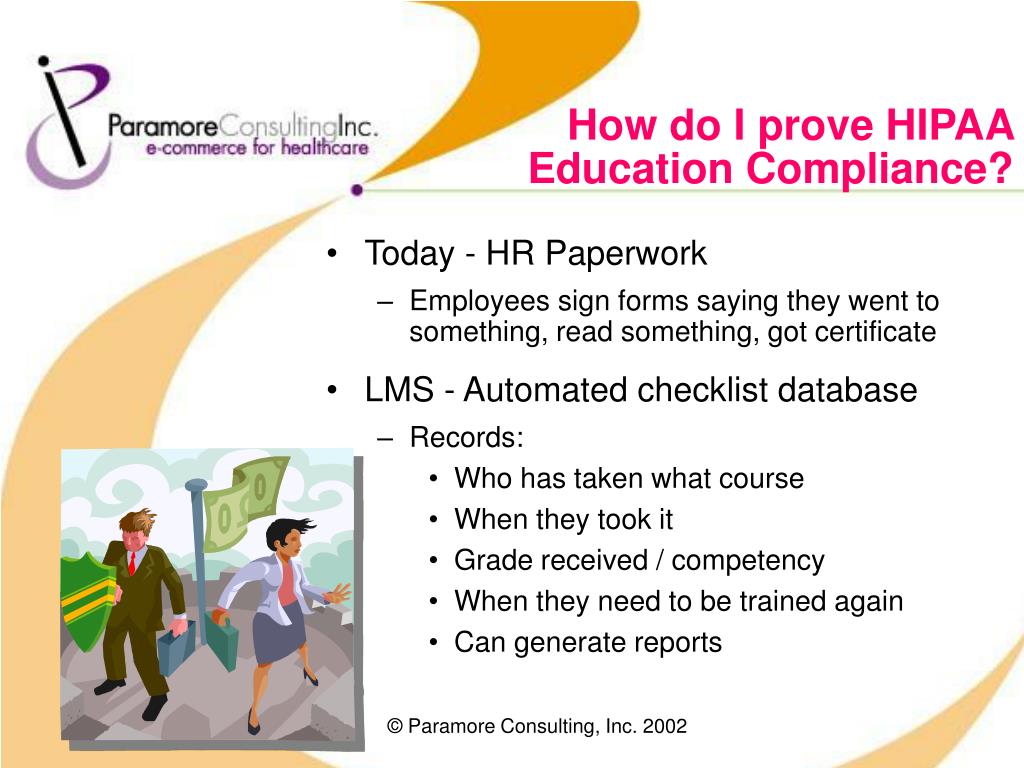 ParamoreConsultingInc.
e-commerce for healthcare

How do I prove HIPAA Education Compliance?

• Today - HR Paperwork
– Employees sign forms saying they went to something, read something, got certificate
• LMS - Automated checklist database
– Records:
• Who has taken what course
• When they took it
• Grade received / competency
• When they need to be trained again
• Can generate reports

© Paramore Consulting, Inc. 2002